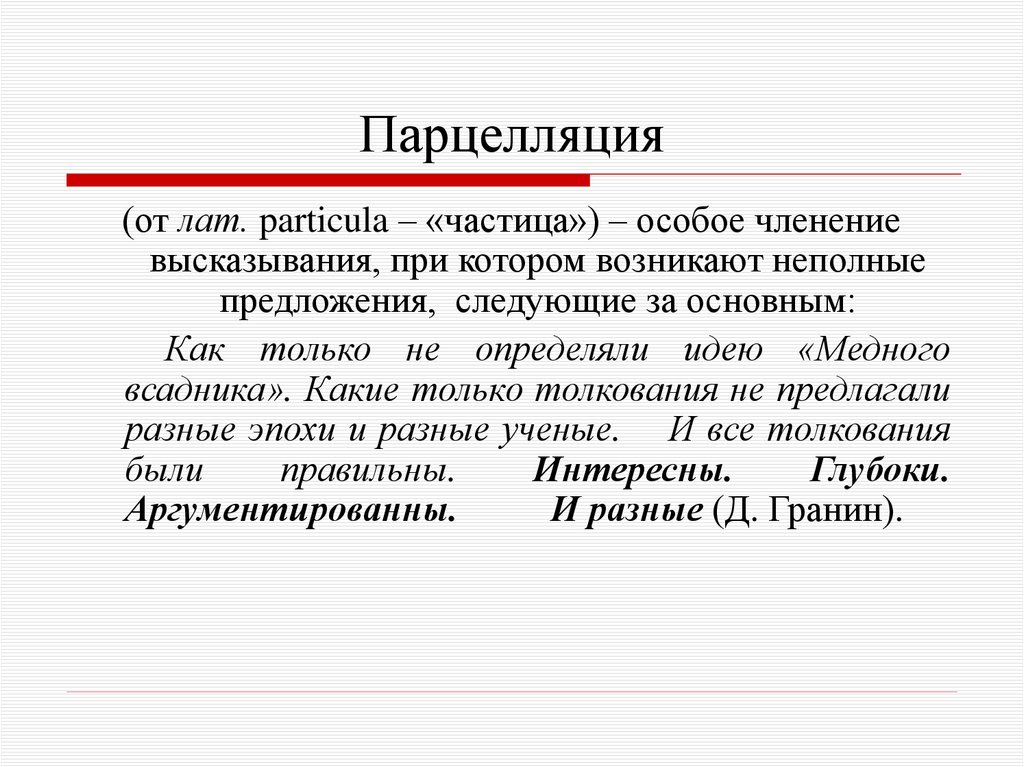 Парцелляция

(от лат. particula – «частица») – особое членение высказывания, при котором возникают неполные предложения, следующие за основным:

Как только не определяли идею «Медного всадника». Какие только толкования не предлагали разные эпохи и разные ученые. И все толкования были правильны. Интересны. Глубоки. Аргументированны. И разные (Д. Гранин).